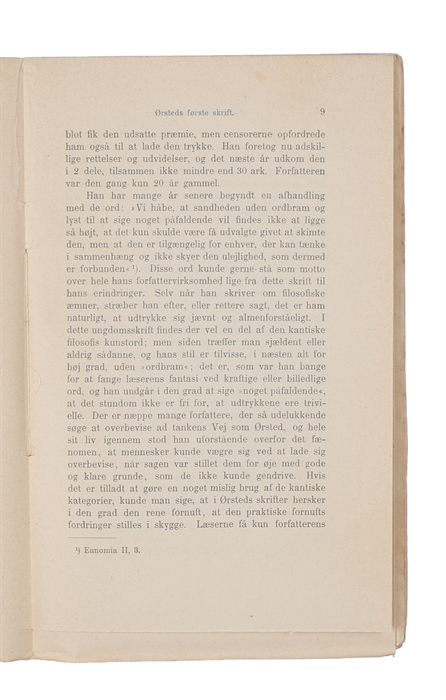 Ørsteds første skrift. 9

blot fik den udsatte præmie, men censorerne opfordrede ham også til at lade den trykke. Han foretog nu adskillige rettelser og udvidelser, og det næste år udkom den i 2 dele, tilsammen ikke mindre end 30 ark. Forfatteren var den gang kun 20 år gammel.

Han har mange år senere begyndt en afhandling med de ord: »Vi håbe, at sandheden uden ordbram og lyst til at sige noget påfaldende vil findes ikke at ligge så højt, at det kun skulde være få udvalgte givet at skimte den, men at den er tilgængelig for enhver, der kan tænke i sammenhæng og ikke skyer den ulejlighed, som dermed er forbunden«¹). Disse ord kunde gerne stå som motto over hele hans forfattervirksomhed lige fra dette skrift til hans erindringer. Selv når han skriver om filosofiske æmner, stræber han efter, eller rettere sagt, det er ham naturligt, at udtrykke sig jævnt og almenforståeligt. I dette ungdomsskrift findes der vel en del af den kantiske filosofis kunstord; men siden træffer man sjældent eller aldrig sådanne, og hans stil er tilvisse, i næsten alt for høj grad, uden »ordbram«; det er, som var han bange for at fange læserens fantasi ved kraftige eller billedlige ord, og han undgår i den grad at sige »noget påfaldende«, at det stundom ikke er fri for, at udtrykkene ere trivielle. Der er næppe mange forfattere, der så udelukkende søge at overbevise ad tankens Vej som Ørsted, og hele sit liv igennem stod han uforstående overfor det fænomen, at mennesker kunde vægre sig ved at lade sig overbevise, når sagen var stillet dem for øje med gode og klare grunde, som de ikke kunde gendrive. Hvis det er tilladt at gøre en noget mislig brug af de kantiske kategorier, kunde man sige, at i Ørsteds skrifter hersker i den grad den rene fornuft, at den praktiske fornufts fordringer stilles i skygge. Læserne få kun forfatterens

¹) Eunomia II, 3.